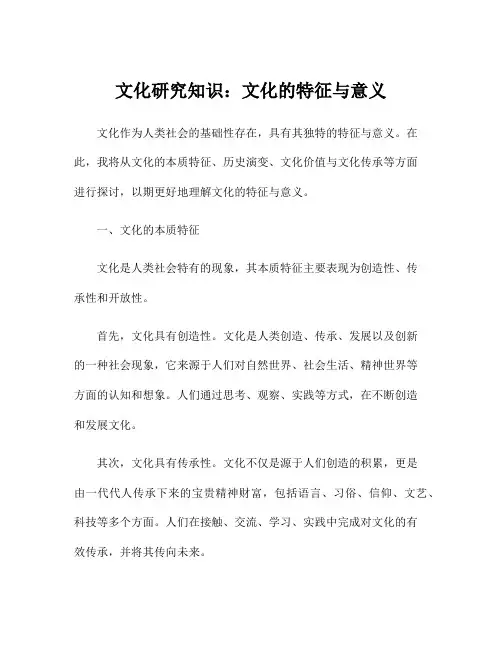 文化研究知识：文化的特征与意义

文化作为人类社会的基础性存在，具有其独特的特征与意义。在此，我将从文化的本质特征、历史演变、文化价值与文化传承等方面进行探讨，以期更好地理解文化的特征与意义。

一、文化的本质特征

文化是人类社会特有的现象，其本质特征主要表现为创造性、传承性和开放性。

首先，文化具有创造性。文化是人类创造、传承、发展以及创新的一种社会现象，它来源于人们对自然世界、社会生活、精神世界等方面的认知和想象。人们通过思考、观察、实践等方式，在不断创造和发展文化。

其次，文化具有传承性。文化不仅是源于人们创造的积累，更是由一代代人传承下来的宝贵精神财富，包括语言、习俗、信仰、文艺、科技等多个方面。人们在接触、交流、学习、实践中完成对文化的有效传承，并将其传向未来。